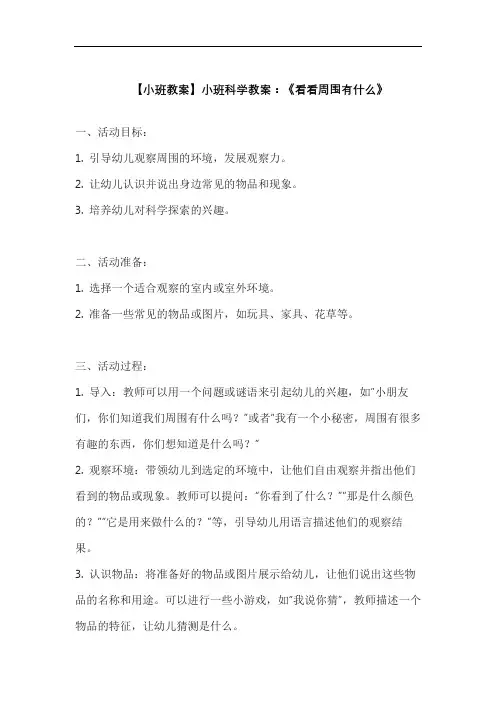 【小班教案】小班科学教案：《看看周围有什么》

一、活动目标：

1. 引导幼儿观察周围的环境，发展观察力。

2. 让幼儿认识并说出身边常见的物品和现象。

3. 培养幼儿对科学探索的兴趣。

二、活动准备：

1. 选择一个适合观察的室内或室外环境。

2. 准备一些常见的物品或图片，如玩具、家具、花草等。

三、活动过程：

1. 导入：教师可以用一个问题或谜语来引起幼儿的兴趣，如"小朋友们，你们知道我们周围有什么吗？"或者"我有一个小秘密，周围有很多有趣的东西，你们想知道是什么吗？"

2. 观察环境：带领幼儿到选定的环境中，让他们自由观察并指出他们看到的物品或现象。教师可以提问："你看到了什么？""那是什么颜色的？""它是用来做什么的？"等，引导幼儿用语言描述他们的观察结果。

3. 认识物品：将准备好的物品或图片展示给幼儿，让他们说出这些物品的名称和用途。可以进行一些小游戏，如"我说你猜"，教师描述一个物品的特征，让幼儿猜测是什么。